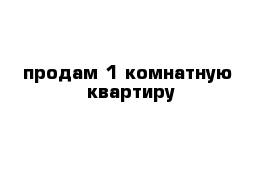 продам 1 комнатную квартиру